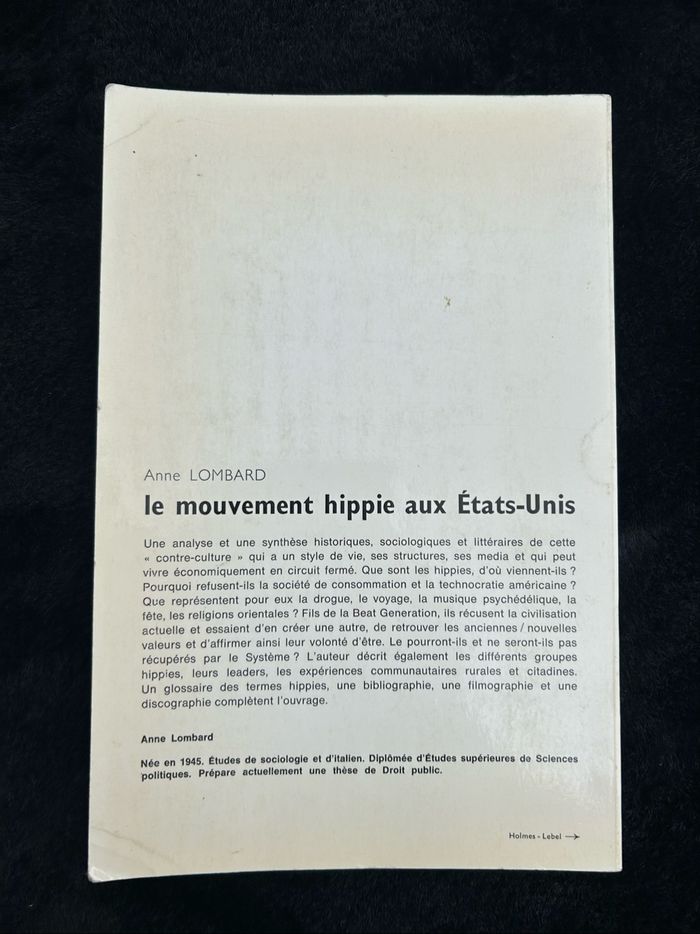 Anne LOMBARD
le mouvement hippie aux États-Unis

Une analyse et une synthèse historiques, sociologiques et littéraires de cette « contre-culture » qui a un style de vie, ses structures, ses media et qui peut vivre économiquement en circuit fermé. Que sont les hippies, d'où viennent-ils ? Pourquoi refusent-ils la société de consommation et la technocratie américaine ? Que représentent pour eux la drogue, le voyage, la musique psychédélique, la fête, les religions orientales ? Fils de la Beat Generation, ils récusent la civilisation actuelle et essaient d'en créer une autre, de retrouver les anciennes / nouvelles valeurs et d'affirmer ainsi leur volonté d'être. Le pourront-ils et ne seront-ils pas récupérés par le Système ? L'auteur décrit également les différents groupes hippies, leurs leaders, les expériences communautaires rurales et citadines. Un glossaire des termes hippies, une bibliographie, une filmographie et une discographie complètent l'ouvrage.

Anne Lombard

Née en 1945. Études de sociologie et d'italien. Diplômée d'Études supérieures de Sciences politiques. Prépare actuellement une thèse de Droit public.

Holmes - Lebel →